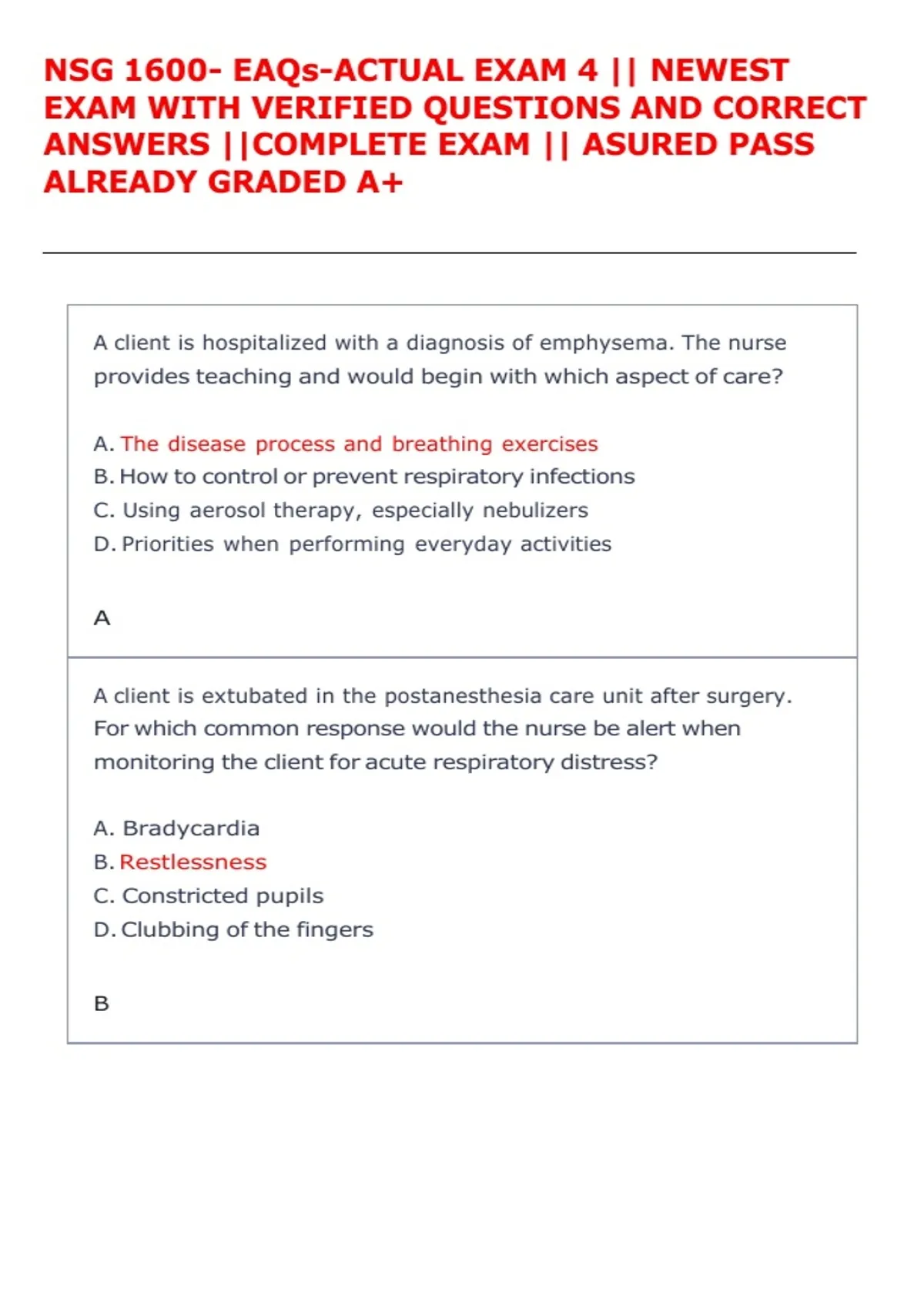 NSG 1600- EAQs-ACTUAL EXAM 4 || NEWEST EXAM WITH VERIFIED QUESTIONS AND CORRECT ANSWERS ||COMPLETE EXAM || ASURED PASS ALREADY GRADED A+

A client is hospitalized with a diagnosis of emphysema. The nurse provides teaching and would begin with which aspect of care?

A. The disease process and breathing exercises
B. How to control or prevent respiratory infections
C. Using aerosol therapy, especially nebulizers
D. Priorities when performing everyday activities

A

A client is extubated in the postanesthesia care unit after surgery. For which common response would the nurse be alert when monitoring the client for acute respiratory distress?

A. Bradycardia
B. Restlessness
C. Constricted pupils
D. Clubbing of the fingers

B